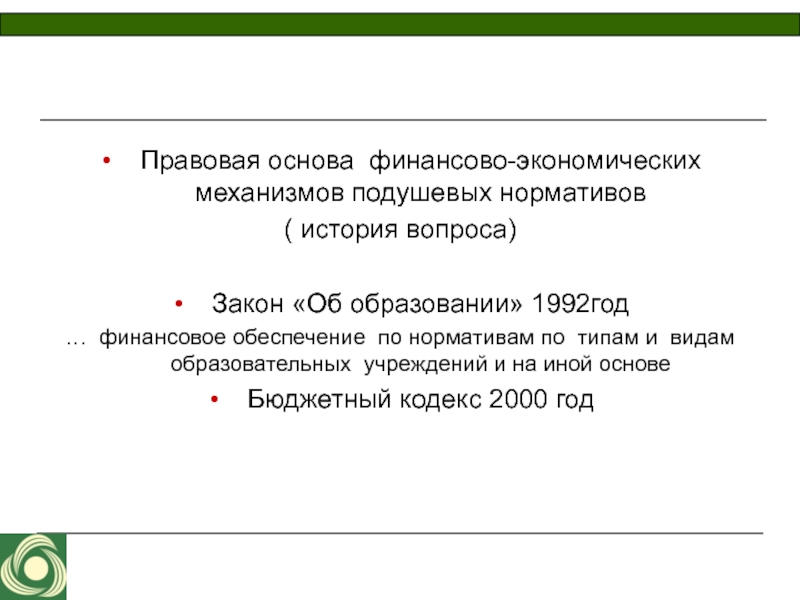 • Правовая основа финансово-экономических механизмов подушевых нормативов
( история вопроса)

• Закон «Об образовании» 1992год
… финансовое обеспечение по нормативам по типам и видам образовательных учреждений и на иной основе

• Бюджетный кодекс 2000 год